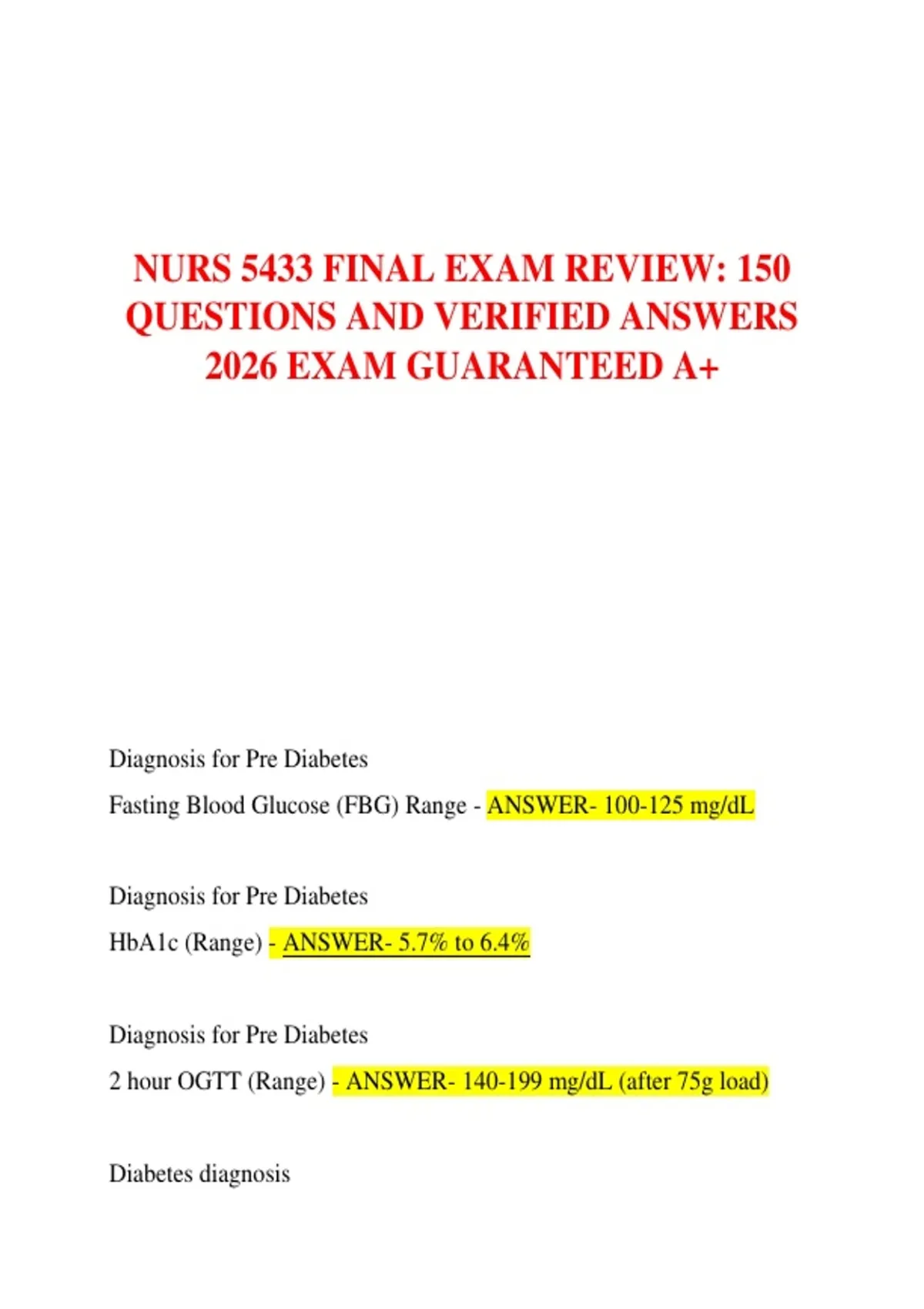 NURS 5433 FINAL EXAM REVIEW: 150 QUESTIONS AND VERIFIED ANSWERS 2026 EXAM GUARANTEED A+

Diagnosis for Pre Diabetes

Fasting Blood Glucose (FBG) Range - ANSWER- 100-125 mg/dL

Diagnosis for Pre Diabetes

HbA1c (Range) - ANSWER- 5.7% to 6.4%

Diagnosis for Pre Diabetes

2 hour OGTT (Range) - ANSWER- 140-199 mg/dL (after 75g load)

Diabetes diagnosis